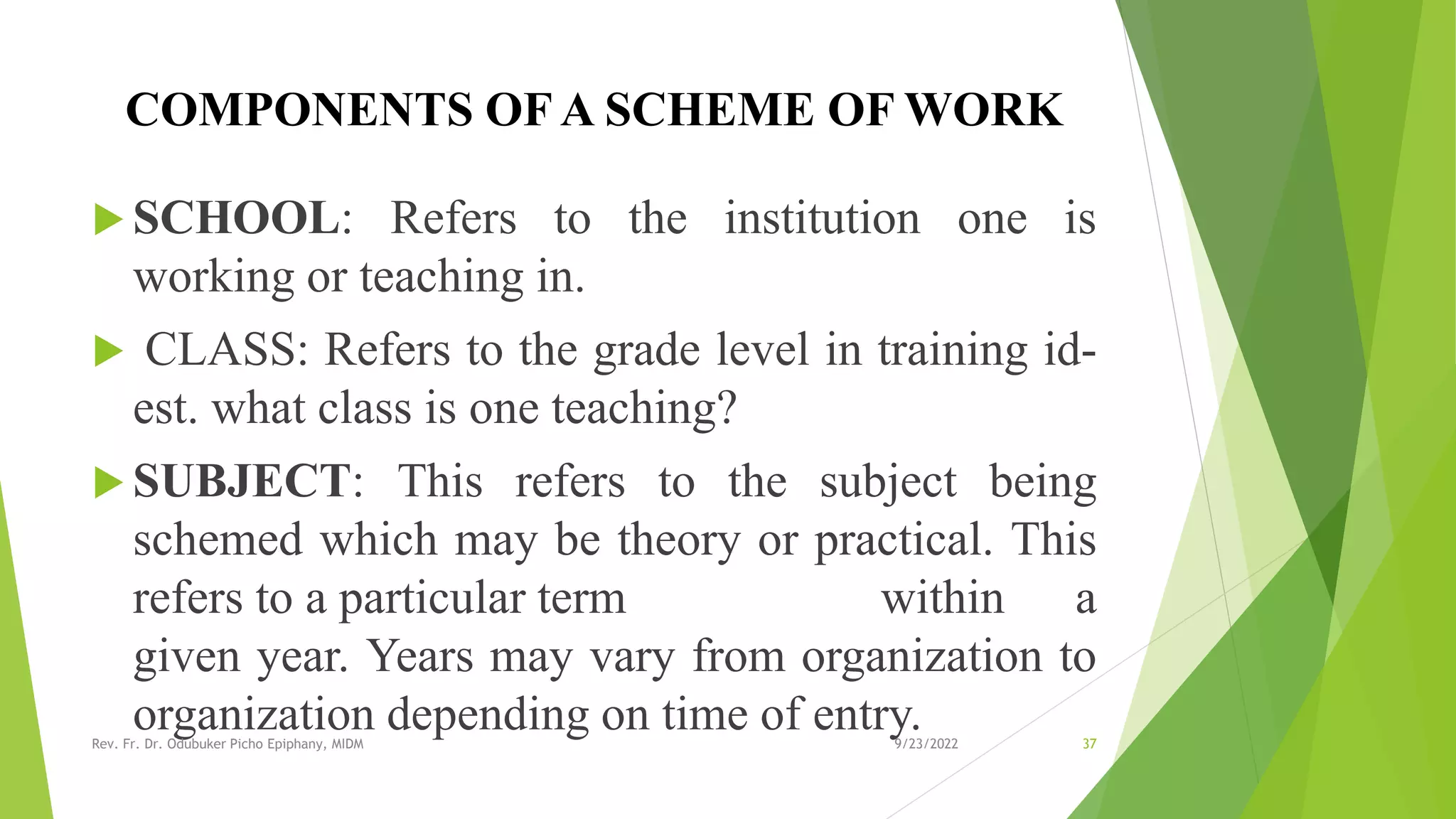 COMPONENTS OF A SCHEME OF WORK

SCHOOL: Refers to the institution one is working or teaching in.

CLASS: Refers to the grade level in training id-est. what class is one teaching?

SUBJECT: This refers to the subject being schemed which may be theory or practical. This refers to a particular term within a given year. Years may vary from organization to organization depending on time of entry.

Rev. Fr. Dr. Odubuker Picho Epiphany, MIDM 9/23/2022 37